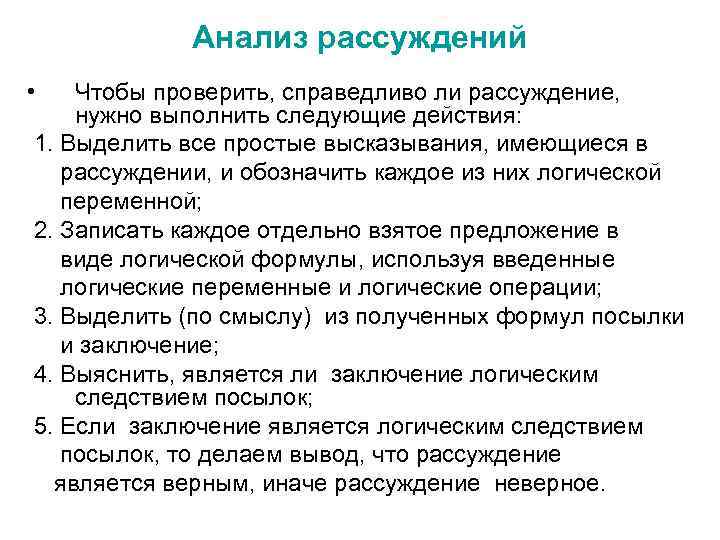 Анализ рассуждений

• Чтобы проверить, справедливо ли рассуждение, нужно выполнить следующие действия:

1. Выделить все простые высказывания, имеющиеся в рассуждении, и обозначить каждое из них логической переменной;

2. Записать каждое отдельно взятое предложение в виде логической формулы, используя введенные логические переменные и логические операции;

3. Выделить (по смыслу) из полученных формул посылки и заключение;

4. Выяснить, является ли заключение логическим следствием посылок;

5. Если заключение является логическим следствием посылок, то делаем вывод, что рассуждение является верным, иначе рассуждение неверное.